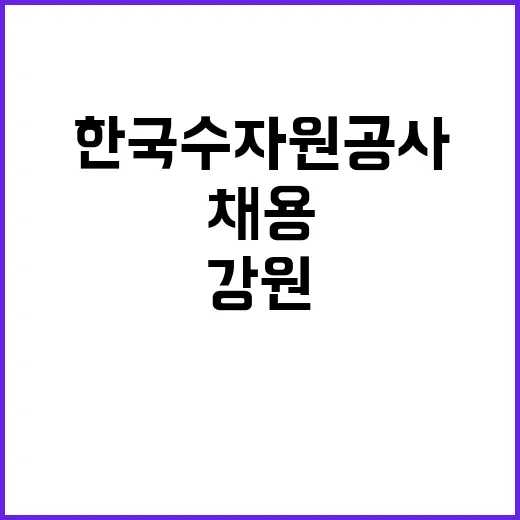 한국수자원공사
채용
강원